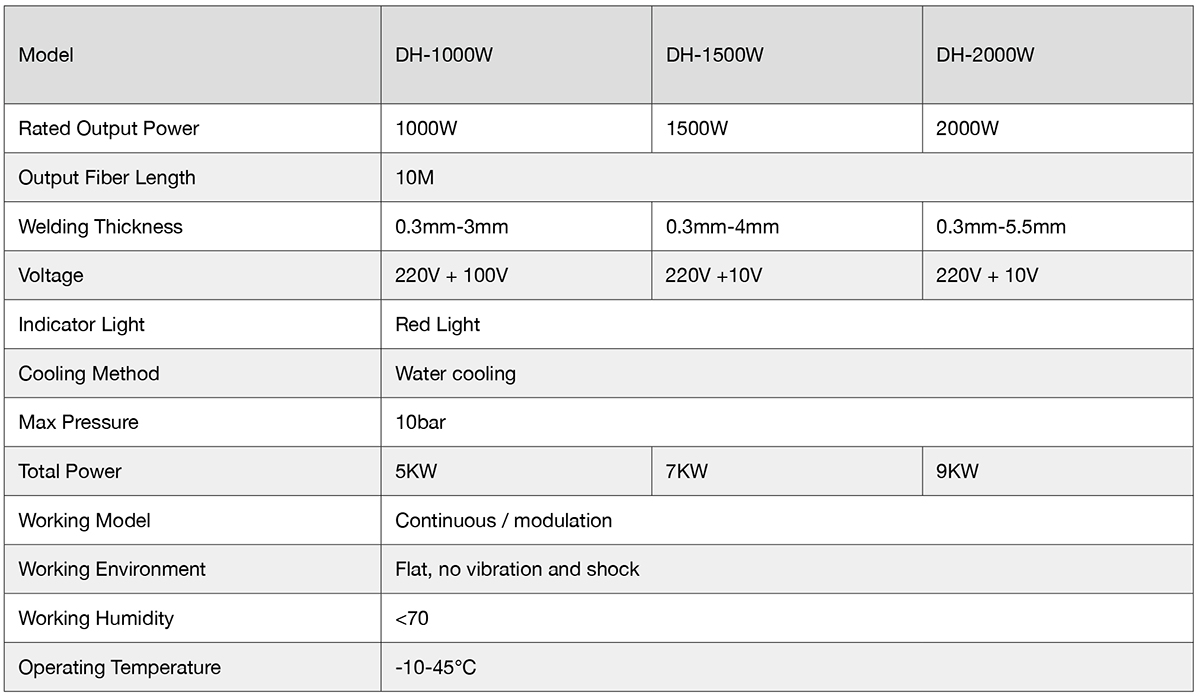 | Model | DH-1000W | DH-1500W | DH-2000W |
|---|---|---|---|
| Rated Output Power | 1000W | 1500W | 2000W |
| Output Fiber Length | 10M | | |
| Welding Thickness | 0.3mm-3mm | 0.3mm-4mm | 0.3mm-5.5mm |
| Voltage | 220V + 100V | 220V +10V | 220V + 10V |
| Indicator Light | Red Light | | |
| Cooling Method | Water cooling | | |
| Max Pressure | 10bar | | |
| Total Power | 5KW | 7KW | 9KW |
| Working Model | Continuous / modulation | | |
| Working Environment | Flat, no vibration and shock | | |
| Working Humidity | <70 | | |
| Operating Temperature | -10-45°C | | |